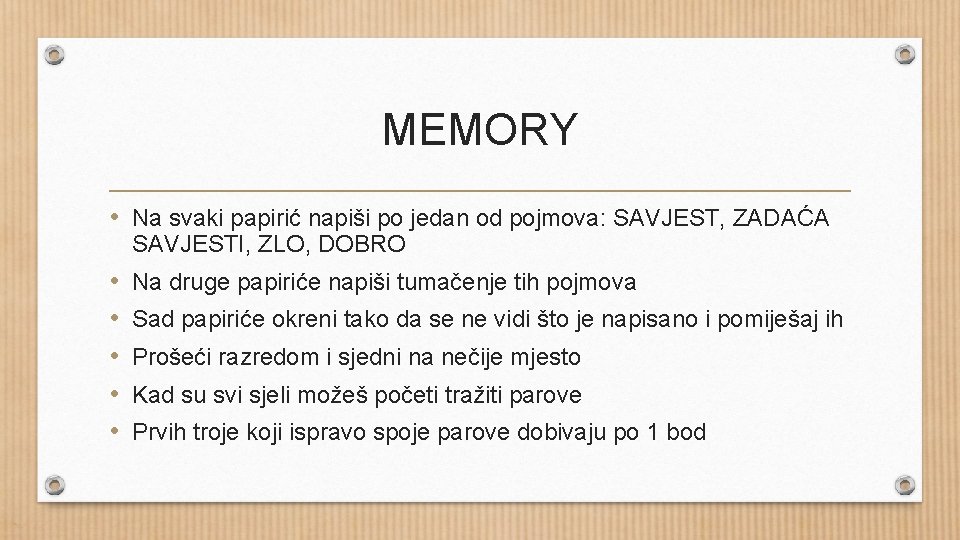 MEMORY

• Na svaki papirić napiši po jedan od pojmova: SAVJEST, ZADAĆA SAVJESTI, ZLO, DOBRO
• Na druge papiriće napiši tumačenje tih pojmova
• Sad papiriće okreni tako da se ne vidi što je napisano i pomiješaj ih
• Prošeći razredom i sjedni na nečije mjesto
• Kad su svi sjeli možeš početi tražiti parove
• Prvih troje koji ispravo spoje parove dobivaju po 1 bod